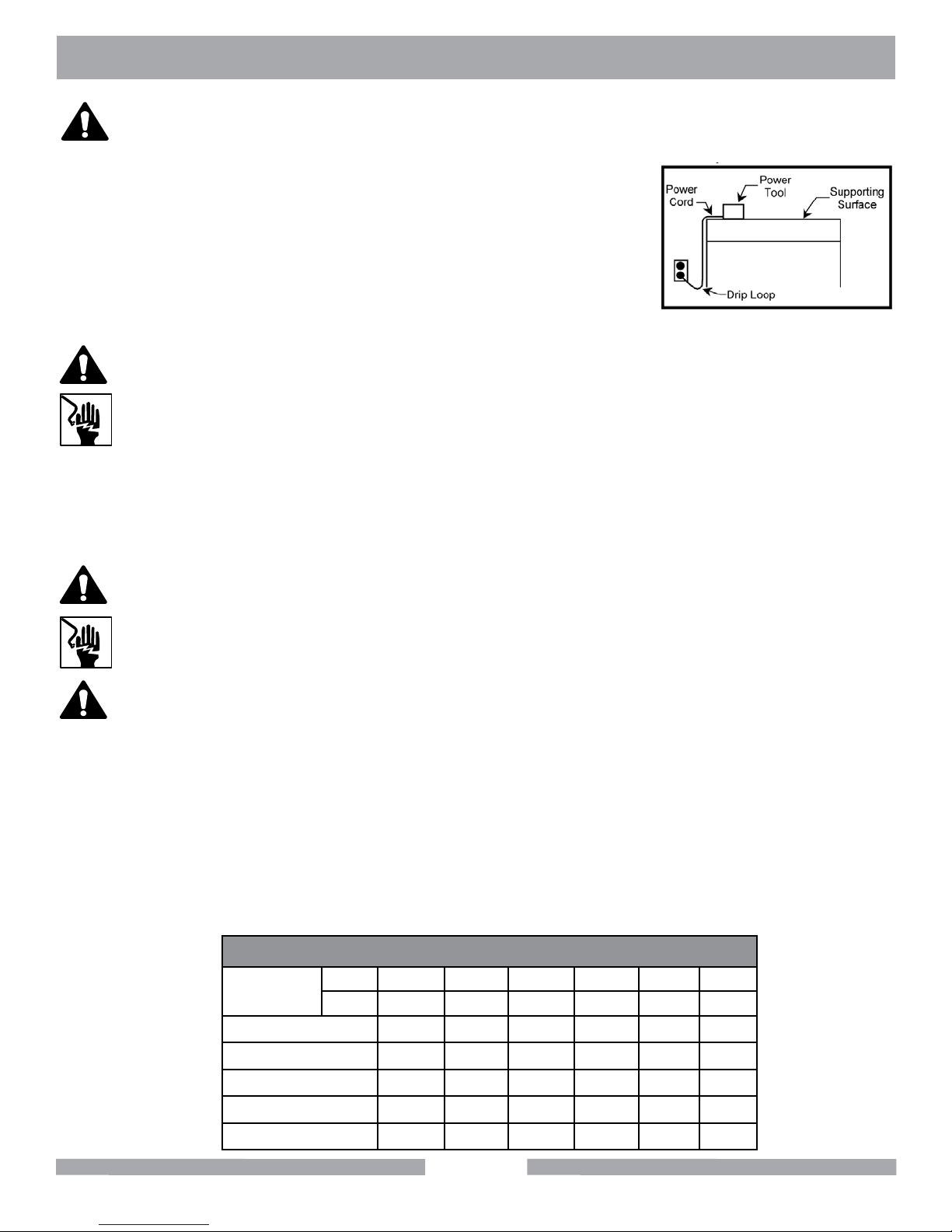 Power Cord

Power Tool

Supporting Surface

Drip Loop